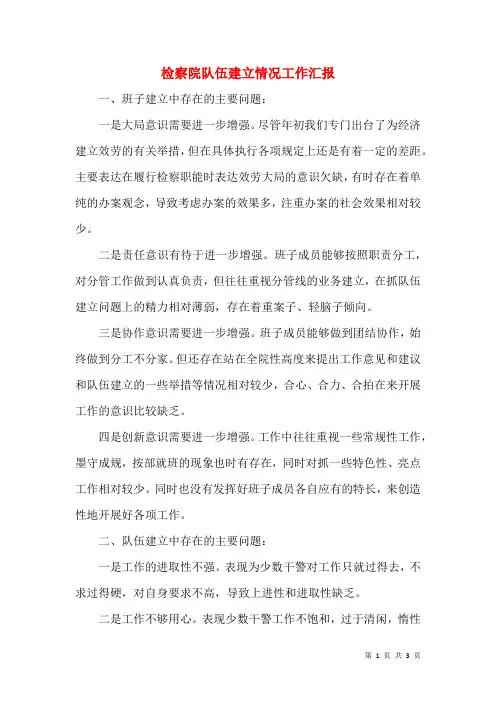 检察院队伍建立情况工作汇报

一、班子建立中存在的主要问题：

一是大局意识需要进一步增强。尽管年初我们专门出台了为经济建立效劳的有关举措，但在具体执行各项规定上还是有着一定的差距。主要表达在履行检察职能时表达效劳大局的意识欠缺，有时存在着单纯的办案观念，导致考虑办案的效果多，注重办案的社会效果相对较少。

二是责任意识有待于进一步增强。班子成员能够按照职责分工，对分管工作做到认真负责，但往往重视分管线的业务建立，在抓队伍建立问题上的精力相对薄弱，存在着重案子、轻脑子倾向。

三是协作意识需要进一步增强。班子成员能够做到团结协作，始终做到分工不分家。但还存在站在全院性高度来提出工作意见和建议和队伍建立的一些举措等情况相对较少，合心、合力、合拍在来开展工作的意识比较缺乏。

四是创新意识需要进一步增强。工作中往往重视一些常规性工作，墨守成规，按部就班的现象也时有存在，同时对抓一些特色性、亮点工作相对较少。同时也没有发挥好班子成员各自应有的特长，来创造性地开展好各项工作。

二、队伍建立中存在的主要问题：

一是工作的进取性不强。表现为少数干警对工作只就过得去，不求过得硬，对自身要求不高，导致上进性和进取性缺乏。

二是工作不够用心。表现少数干警工作不饱和，过于清闲，惰性

第 1 页 共 3 页